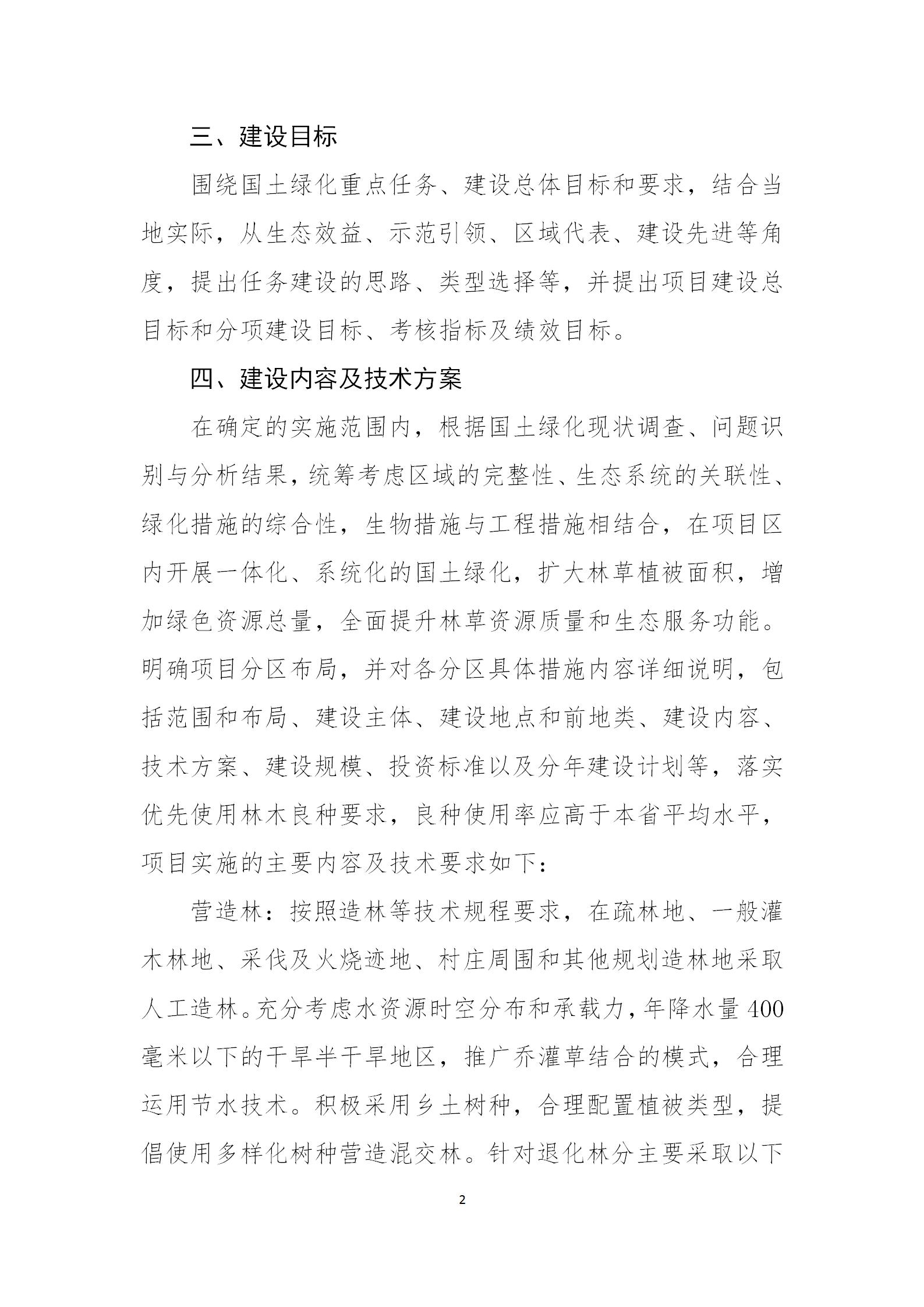 三、建设目标

围绕国土绿化重点任务、建设总体目标和要求，结合当地实际，从生态效益、示范引领、区域代表、建设先进等角度，提出任务建设的思路、类型选择等，并提出项目建设总目标和分项建设目标、考核指标及绩效目标。

四、建设内容及技术方案

在确定的实施范围内，根据国土绿化现状调查、问题识别与分析结果，统筹考虑区域的完整性、生态系统的关联性、绿化措施的综合性，生物措施与工程措施相结合，在项目区内开展一体化、系统化的国土绿化，扩大林草植被面积，增加绿色资源总量，全面提升林草资源质量和生态服务功能。明确项目分区布局，并对各分区具体措施内容详细说明，包括范围和布局、建设主体、建设地点和前地类、建设内容、技术方案、建设规模、投资标准以及分年建设计划等，落实优先使用林木良种要求，良种使用率应高于本省平均水平，项目实施的主要内容及技术要求如下：

营造林：按照造林等技术规程要求，在疏林地、一般灌木林地、采伐及火烧迹地、村庄周围和其他规划造林地采取人工造林。充分考虑水资源时空分布和承载力，年降水量400毫米以下的干旱半干旱地区，推广乔灌草结合的模式，合理运用节水技术。积极采用乡土树种，合理配置植被类型，提倡使用多样化树种营造混交林。针对退化林分主要采取以下

2